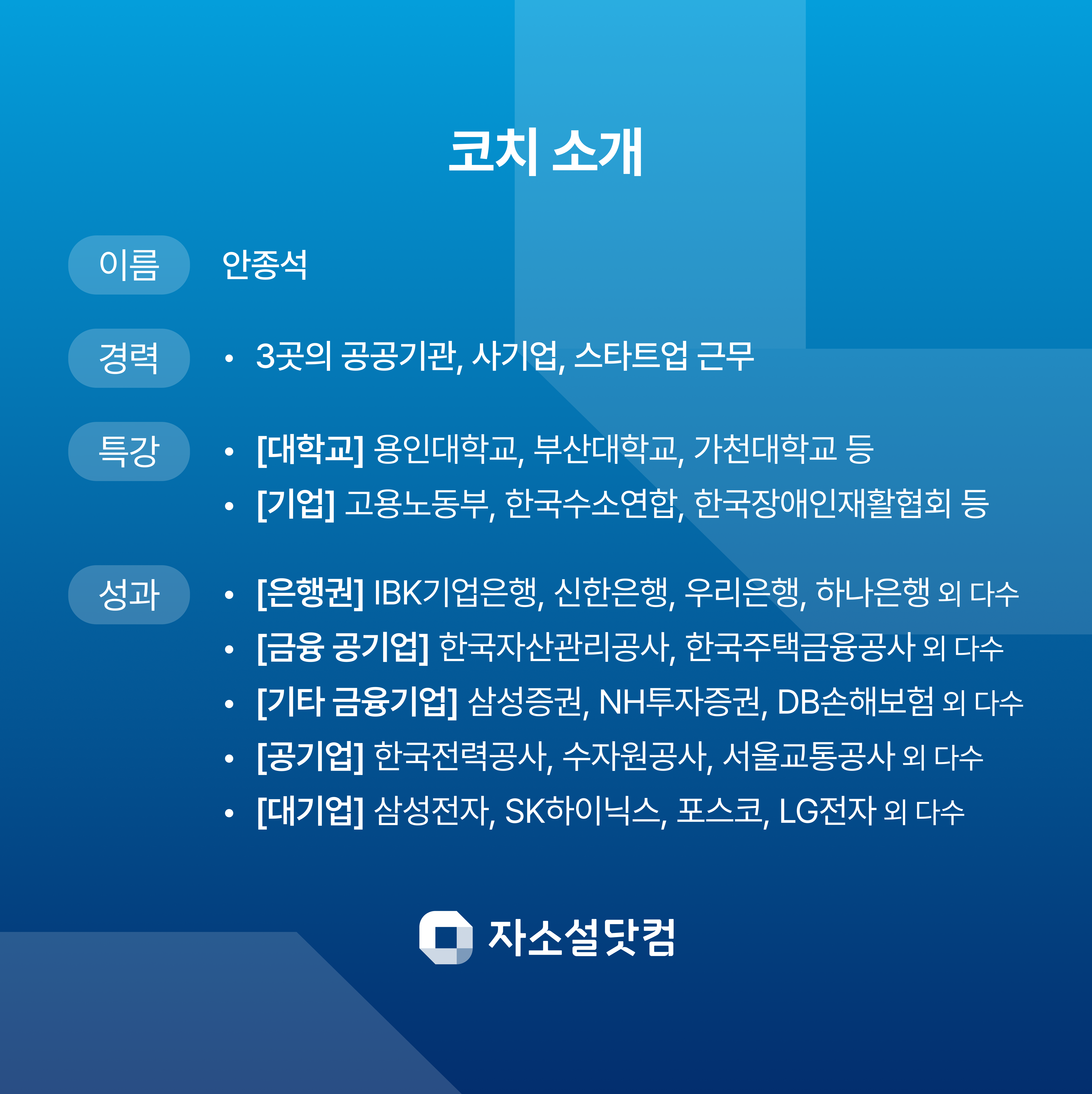 코치 소개

이름

안종석

경력

• 3곳의 공공기관, 사기업, 스타트업 근무

특강

• [대학교] 용인대학교, 부산대학교, 가천대학교 등
• [기업] 고용노동부, 한국수소연합, 한국장애인재활협회 등

성과

• [은행권] IBK기업은행, 신한은행, 우리은행, 하나은행 외 다수
• [금융 공기업] 한국자산관리공사, 한국주택금융공사 외 다수
• [기타 금융기업] 삼성증권, NH투자증권, DB손해보험 외 다수
• [공기업] 한국전력공사, 수자원공사, 서울교통공사 외 다수
• [대기업] 삼성전자, SK하이닉스, 포스코, LG전자 외 다수

자소설닷컴